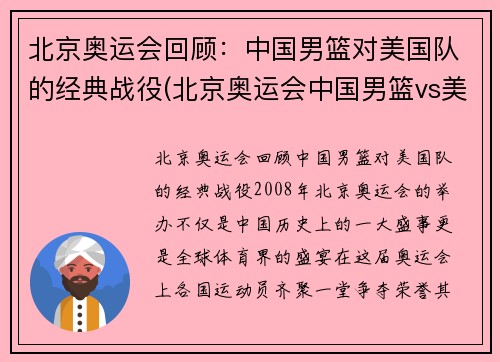 北京奥运会回顾：中国男篮对美国队的经典战役(北京奥运会中国男篮vs美

北京奥运会回顾中国男篮对美国队的经典战役2008年北京奥运会的举办不仅是中国历史上的一大盛事更是全球体育界的盛宴在这届奥运会上各国运动员齐聚一堂争夺荣誉其